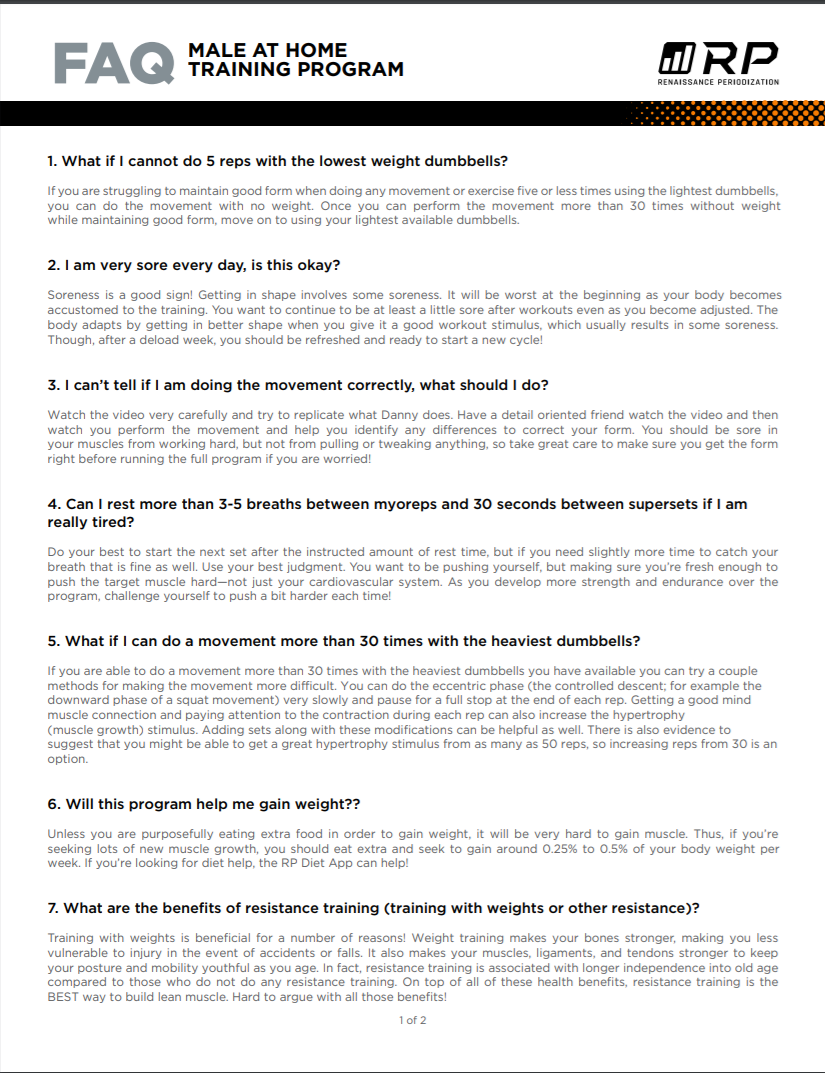 FAQ MALE AT HOME TRAINING PROGRAM

RP
RENAISSANCE PERIODIZATION

1. What if I cannot do 5 reps with the lowest weight dumbbells?

If you are struggling to maintain good form when doing any movement or exercise five or less times using the lightest dumbbells, you can do the movement with no weight. Once you can perform the movement more than 30 times without weight while maintaining good form, move on to using your lightest available dumbbells.

2. I am very sore every day, is this okay?

Soreness is a good sign! Getting in shape involves some soreness. It will be worst at the beginning as your body becomes accustomed to the training. You want to continue to be at least a little sore after workouts even as you become adjusted. The body adapts by getting in better shape when you give it a good workout stimulus, which usually results in some soreness. Though, after a deload week, you should be refreshed and ready to start a new cycle!

3. I can't tell if I am doing the movement correctly, what should I do?

Watch the video very carefully and try to replicate what Danny does. Have a detail oriented friend watch the video and then watch you perform the movement and help you identify any differences to correct your form. You should be sore in your muscles from working hard, but not from pulling or tweaking anything, so take great care to make sure you get the form right before running the full program if you are worried!

4. Can I rest more than 3-5 breaths between myoreps and 30 seconds between supersets if I am really tired?

Do your best to start the next set after the instructed amount of rest time, but if you need slightly more time to catch your breath that is fine as well. Use your best judgment. You want to be pushing yourself, but making sure you're fresh enough to push the target muscle hard—not just your cardiovascular system. As you develop more strength and endurance over the program, challenge yourself to push a bit harder each time!

5. What if I can do a movement more than 30 times with the heaviest dumbbells?

If you are able to do a movement more than 30 times with the heaviest dumbbells you have available you can try a couple methods for making the movement more difficult. You can do the eccentric phase (the controlled descent; for example the downward phase of a squat movement) very slowly and pause for a full stop at the end of each rep. Getting a good mind muscle connection and paying attention to the contraction during each rep can also increase the hypertrophy (muscle growth) stimulus. Adding sets along with these modifications can be helpful as well. There is also evidence to suggest that you might be able to get a great hypertrophy stimulus from as many as 50 reps, so increasing reps from 30 is an option.

6. Will this program help me gain weight??

Unless you are purposefully eating extra food in order to gain weight, it will be very hard to gain muscle. Thus, if you're seeking lots of new muscle growth, you should eat extra and seek to gain around 0.25% to 0.5% of your body weight per week. If you're looking for diet help, the RP Diet App can help!

7. What are the benefits of resistance training (training with weights or other resistance)?

Training with weights is beneficial for a number of reasons! Weight training makes your bones stronger, making you less vulnerable to injury in the event of accidents or falls. It also makes your muscles, ligaments, and tendons stronger to keep your posture and mobility youthful as you age. In fact, resistance training is associated with longer independence into old age compared to those who do not do any resistance training. On top of all of these health benefits, resistance training is the BEST way to build lean muscle. Hard to argue with all those benefits!

1 of 2